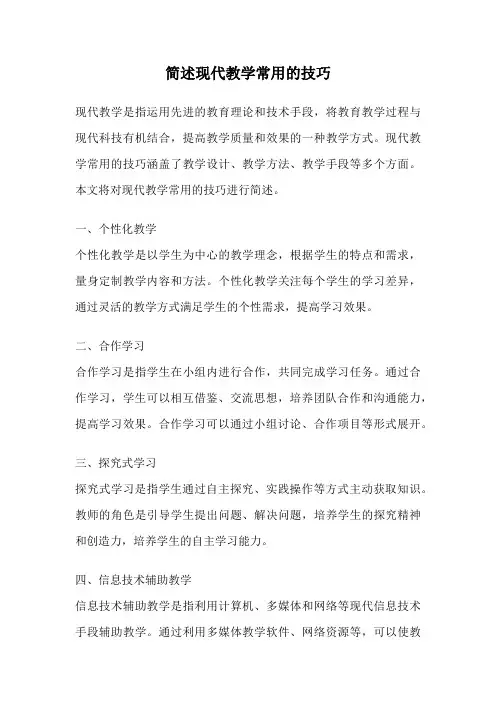 简述现代教学常用的技巧

现代教学是指运用先进的教育理论和技术手段，将教育教学过程与现代科技有机结合，提高教学质量和效果的一种教学方式。现代教学常用的技巧涵盖了教学设计、教学方法、教学手段等多个方面。本文将对现代教学常用的技巧进行简述。

一、个性化教学
个性化教学是以学生为中心的教学理念，根据学生的特点和需求，量身定制教学内容和方法。个性化教学关注每个学生的学习差异，通过灵活的教学方式满足学生的个性需求，提高学习效果。

二、合作学习
合作学习是指学生在小组内进行合作，共同完成学习任务。通过合作学习，学生可以相互借鉴、交流思想，培养团队合作和沟通能力，提高学习效果。合作学习可以通过小组讨论、合作项目等形式展开。

三、探究式学习
探究式学习是指学生通过自主探究、实践操作等方式主动获取知识。教师的角色是引导学生提出问题、解决问题，培养学生的探究精神和创造力，培养学生的自主学习能力。

四、信息技术辅助教学
信息技术辅助教学是指利用计算机、多媒体和网络等现代信息技术手段辅助教学。通过利用多媒体教学软件、网络资源等，可以使教